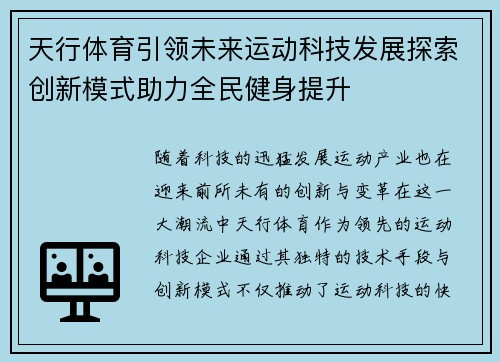 天行体育引领未来运动科技发展探索创新模式助力全民健身提升

随着科技的迅猛发展运动产业也在迎来前所未有的创新与变革在这一大潮流中天行体育作为领先的运动科技企业通过其独特的技术手段与创新模式不仅推动了运动科技的快